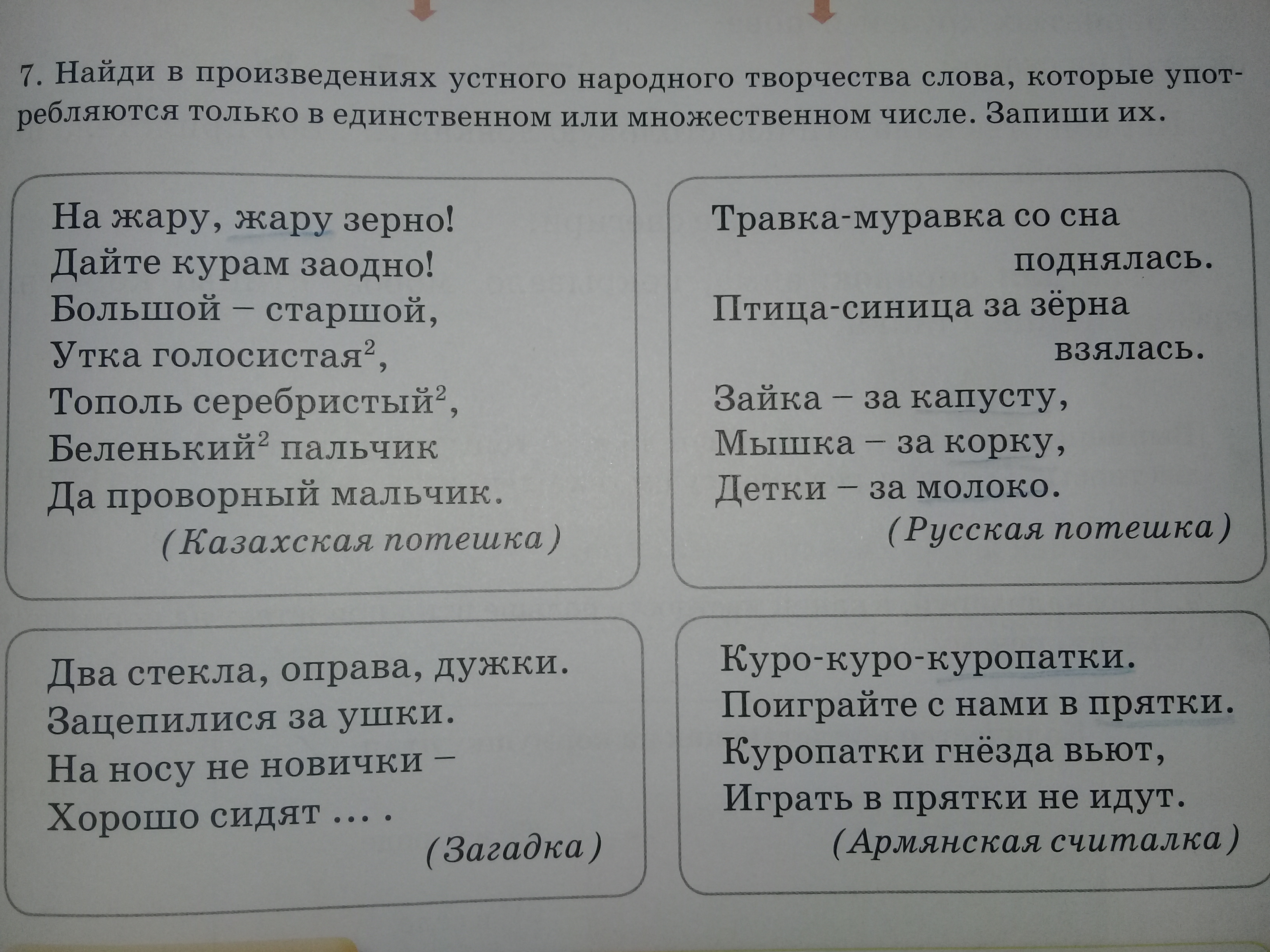 7. Найди в произведениях устного народного творчества слова, которые употребляются только в единственном или множественном числе. Запиши их.

На жару, жару зерно!
Дайте курам заодно!
Большой – старшой,
Утка голосистая$^2$,
Тополь серебристый$^2$,
Беленький$^2$ пальчик
Да проворный мальчик.
(Казахская потешка)

Травка-муравка со сна
поднялась.
Птица-синица за зёрна
взялась.
Зайка – за капусту,
Мышка – за корку,
Детки – за молоко.
(Русская потешка)

Два стекла, оправа, дужки.
Зацепилися за ушки.
На носу не новички –
Хорошо сидят ... .
(Загадка)

Куро-куро-куропатки.
Поиграйте с нами в прятки.
Куропатки гнёзда вьют,
Играть в прятки не идут.
(Армянская считалка)